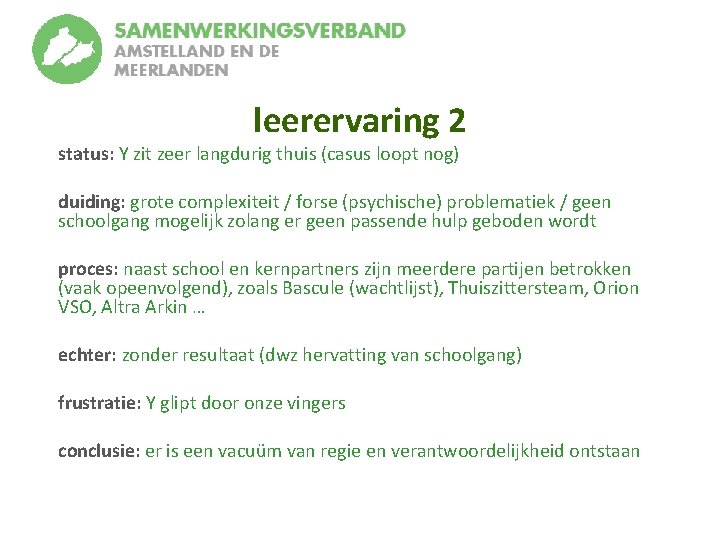 SAMENWERKINGSVERBAND
AMSTELLAND EN DE
MEERLANDEN

leerervaring 2

status: Y zit zeer langdurig thuis (casus loopt nog)

duiding: grote complexiteit / forse (psychische) problematiek / geen schoolgang mogelijk zolang er geen passende hulp geboden wordt

proces: naast school en kernpartners zijn meerdere partijen betrokken (vaak opeenvolgend), zoals Bascule (wachtlijst), Thuiszittersteam, Orion VSO, Altra Arkin …

echter: zonder resultaat (dwz hervatting van schoolgang)

frustratie: Y glipt door onze vingers

conclusie: er is een vacuüm van regie en verantwoordelijkheid ontstaan